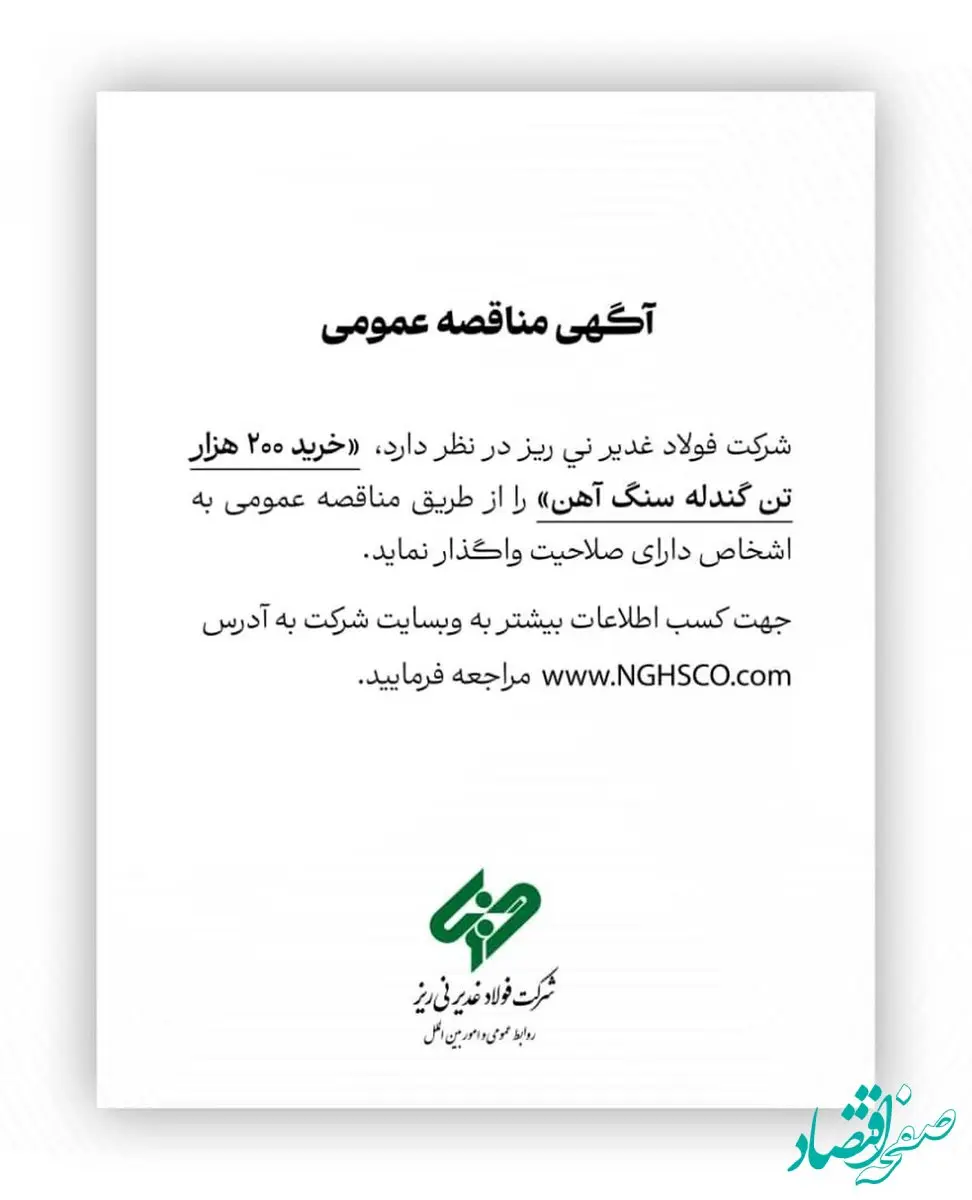 آگهی مناقصه عمومی

شرکت فولاد غدیر نی ریز در نظر دارد، «خرید ۲۰۰ هزار تن گندله سنگ آهن» را از طریق مناقصه عمومی به اشخاص دارای صلاحیت واگذار نماید.

جهت کسب اطلاعات بیشتر به وبسایت شرکت به آدرس www.NGHSCO.com مراجعه فرمایید.

شرکت فولاد غدیر نی ریز
روابط عمومی و امور بین الملل

صفحه اقتصاد